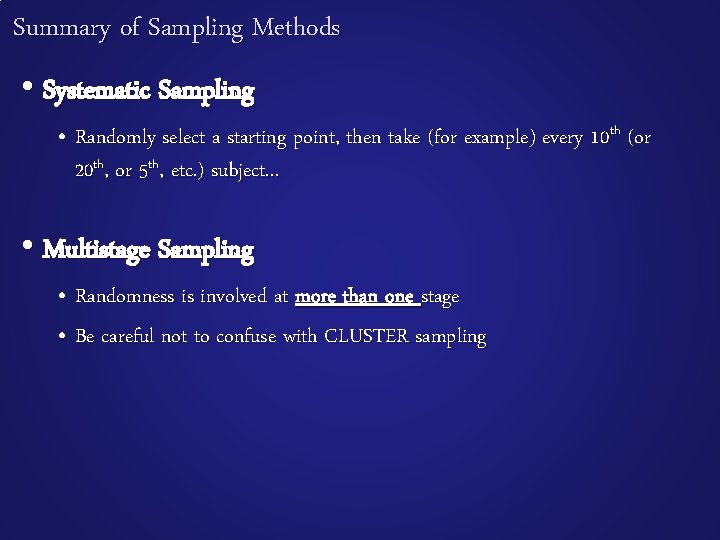 Summary of Sampling Methods

• Systematic Sampling

• Randomly select a starting point, then take (for example) every 10th (or 20th, or 5th, etc.) subject…

• Multistage Sampling

• Randomness is involved at more than one stage

• Be careful not to confuse with CLUSTER sampling